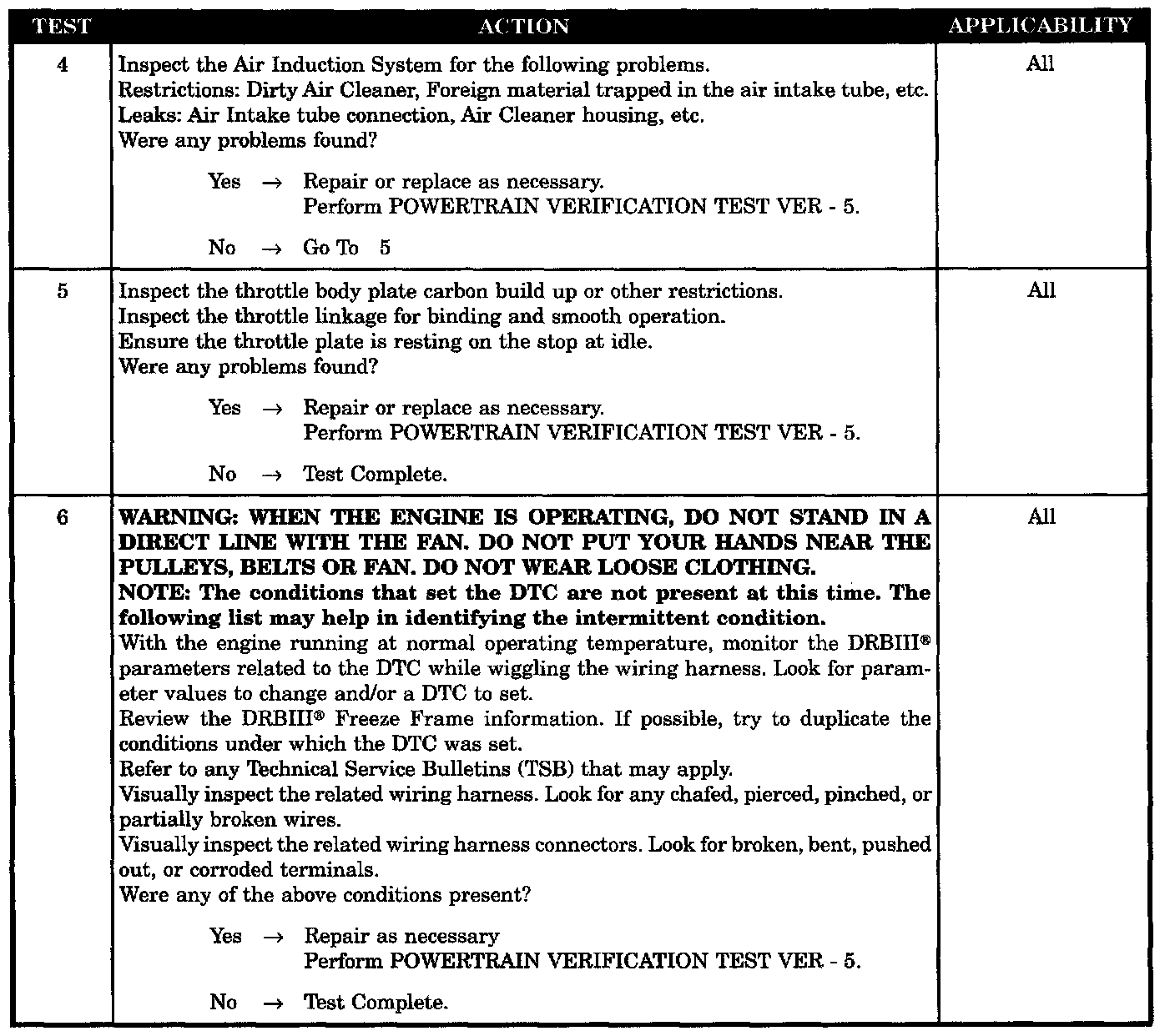 | TEST | ACTION | APPLICABILITY |
|---|---|---|
| 4 | Inspect the Air Induction System for the following problems.<br>Restrictions: Dirty Air Cleaner, Foreign material trapped in the air intake tube, etc.<br>Leaks: Air Intake tube connection, Air Cleaner housing, etc.<br>Were any problems found?<br><br>Yes → Repair or replace as necessary.<br>Perform POWERTRAIN VERIFICATION TEST VER - 5.<br><br>No → Go To 5 | All |
| 5 | Inspect the throttle body plate carbon build up or other restrictions.<br>Inspect the throttle linkage for binding and smooth operation.<br>Ensure the throttle plate is resting on the stop at idle.<br>Were any problems found?<br><br>Yes → Repair or replace as necessary.<br>Perform POWERTRAIN VERIFICATION TEST VER - 5.<br><br>No → Test Complete. | All |
| 6 | **WARNING: WHEN THE ENGINE IS OPERATING, DO NOT STAND IN A DIRECT LINE WITH THE FAN. DO NOT PUT YOUR HANDS NEAR THE PULLEYS, BELTS OR FAN. DO NOT WEAR LOOSE CLOTHING.**<br>**NOTE: The conditions that set the DTC are not present at this time. The following list may help in identifying the intermittent condition.**<br>With the engine running at normal operating temperature, monitor the DRBIII® parameters related to the DTC while wiggling the wiring harness. Look for parameter values to change and/or a DTC to set.<br>Review the DRBIII® Freeze Frame information. If possible, try to duplicate the conditions under which the DTC was set.<br>Refer to any Technical Service Bulletins (TSB) that may apply.<br>Visually inspect the related wiring harness. Look for any chafed, pierced, pinched, or partially broken wires.<br>Visually inspect the related wiring harness connectors. Look for broken, bent, pushed out, or corroded terminals.<br>Were any of the above conditions present?<br><br>Yes → Repair as necessary<br>Perform POWERTRAIN VERIFICATION TEST VER - 5.<br><br>No → Test Complete. | All |